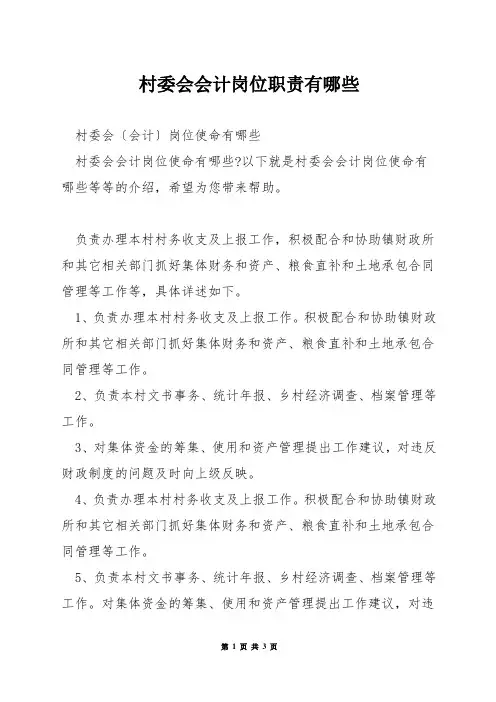 村委会会计岗位职责有哪些

村委会〔会计〕岗位使命有哪些

村委会会计岗位使命有哪些?以下就是村委会会计岗位使命有哪些等等的介绍，希望为您带来帮助。

负责办理本村村务收支及上报工作，积极配合和协助镇财政所和其它相关部门抓好集体财务和资产、粮食直补和土地承包合同管理等工作等，具体详述如下。

1、负责办理本村村务收支及上报工作。积极配合和协助镇财政所和其它相关部门抓好集体财务和资产、粮食直补和土地承包合同管理等工作。

2、负责本村文书事务、统计年报、乡村经济调查、档案管理等工作。

3、对集体资金的筹集、使用和资产管理提出工作建议，对违反财政制度的问题及时向上级反映。

4、负责办理本村村务收支及上报工作。积极配合和协助镇财政所和其它相关部门抓好集体财务和资产、粮食直补和土地承包合同管理等工作。

5、负责本村文书事务、统计年报、乡村经济调查、档案管理等工作。对集体资金的筹集、使用和资产管理提出工作建议，对违

第 1 页 共 3 页